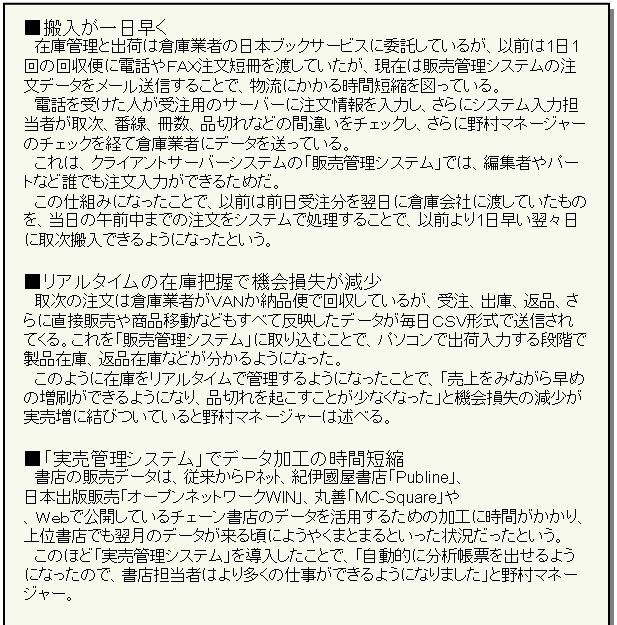 ■搬入が一日早く
在庫管理と出荷は倉庫業者の日本ブックサービスに委託しているが、以前は1日1回の回収便に電話やFAX注文短冊を渡していたが、現在は販売管理システムの注文データをメール送信することで、物流にかかる時間短縮を図っている。
電話を受けた人が受注用のサーバーに注文情報を入力し、さらにシステム入力担当者が取次、番線、冊数、品切れなどの間違いをチェックし、さらに野村マネージャーのチェックを経て倉庫業者にデータを送っている。
これは、クライアントサーバーシステムの「販売管理システム」では、編集者やパートなど誰でも注文入力ができるためだ。
この仕組みになったことで、以前は前日受注分を翌日に倉庫会社に渡していたものを、当日の午前中までの注文をシステムで処理することで、以前より1日早い翌々日に取次搬入できるようになったという。

■リアルタイムの在庫把握で機会損失が減少
取次の注文は倉庫業者がVANか納品便で回収しているが、受注、出庫、返品、さらに直接販売や商品移動などもすべて反映したデータが毎日CSV形式で送信されてくる。これを「販売管理システム」に取り込むことで、パソコンで出荷入力する段階で製品在庫、返品在庫などが分かるようになった。
このように在庫をリアルタイムで管理するようになったことで、「売上をみながら早めの増刷ができるようになり、品切れを起こすことが少なくなった」と機会損失の減少が実売増に結びついていると野村マネージャーは述べる。

■「実売管理システム」でデータ加工の時間短縮
書店の販売データは、従来からPネット、紀伊國屋書店「Publine」、日本出版販売「オープンネットワークWIN」、丸善「MC-Square」や、Webで公開しているチェーン書店のデータを活用するための加工に時間がかかり、上位書店でも翌月のデータが来る頃にようやくまとまるといった状況だったという。
このほど「実売管理システム」を導入したことで、「自動的に分析帳票を出せるようになったので、書店担当者はより多くの仕事ができるようになりました」と野村マネージャー。